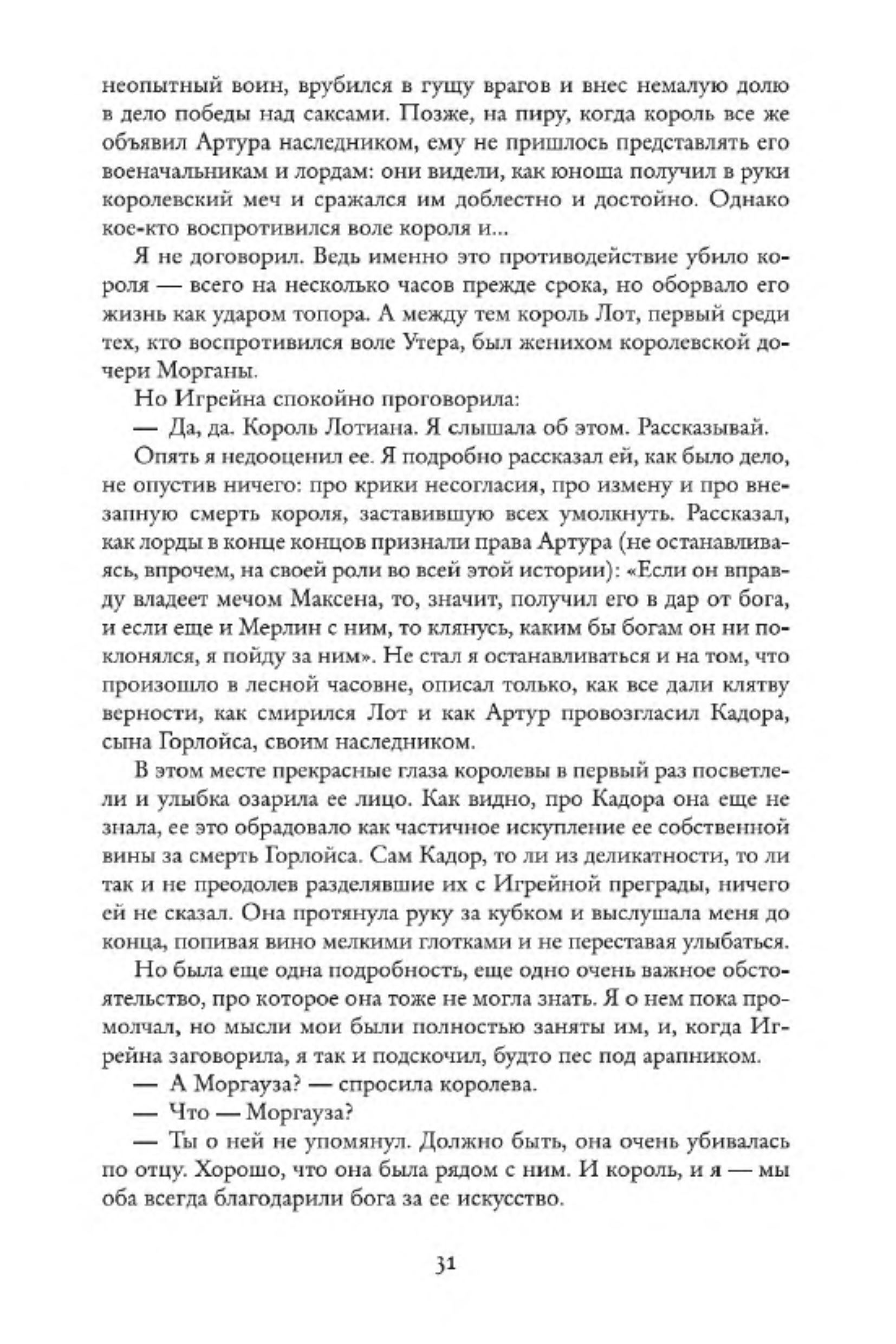 неопытный воин, врубился в гущу врагов и внес немалую долю в дело победы над саксами. Позже, на пиру, когда король все же объявил Артура наследником, ему не пришлось представлять его военачальникам и лордам: они видели, как юноша получил в руки королевский меч и сражался им доблестно и достойно. Однако кое-кто воспротивился воле короля и...

Я не договорил. Ведь именно это противодействие убило короля — всего на несколько часов прежде срока, но оборвало его жизнь как ударом топора. А между тем король Лот, первый среди тех, кто воспротивился воле Утера, был женихом королевской дочери Морганы.

Но Игрейна спокойно проговорила:

— Да, да. Король Лотиана. Я слышала об этом. Рассказывай.

Опять я недооценил ее. Я подробно рассказал ей, как было дело, не опустив ничего: про крики несогласия, про измену и про внезапную смерть короля, заставившую всех умолкнуть. Рассказал, как лорды в конце концов признали права Артура (не останавливаясь, впрочем, на своей роли во всей этой истории): «Если он вправду владеет мечом Максена, то, значит, получил его в дар от бога, и если еще и Мерлин с ним, то клянусь, каким бы богам он ни поклонялся, я пойду за ним». Не стал я останавливаться и на том, что произошло в лесной часовне, описал только, как все дали клятву верности, как смирился Лот и как Артур провозгласил Кадора, сына Горлойса, своим наследником.

В этом месте прекрасные глаза королевы в первый раз посветлели и улыбка озарила ее лицо. Как видно, про Кадора она еще не знала, ее это обрадовало как частичное искупление ее собственной вины за смерть Горлойса. Сам Кадор, то ли из деликатности, то ли так и не преодолев разделявшие их с Игрейной преграды, ничего ей не сказал. Она протянула руку за кубком и выслушала меня до конца, попивая вино мелкими глотками и не переставая улыбаться.

Но была еще одна подробность, еще одно очень важное обстоятельство, про которое она тоже не могла знать. Я о нем пока промолчал, но мысли мои были полностью заняты им, и, когда Игрейна заговорила, я так и подскочил, будто пес под арапником.

— А Моргауза? — спросила королева.

— Что — Моргауза?

— Ты о ней не упомянул. Должно быть, она очень убивалась по отцу. Хорошо, что она была рядом с ним. И король, и я — мы оба всегда благодарили бога за ее искусство.

31